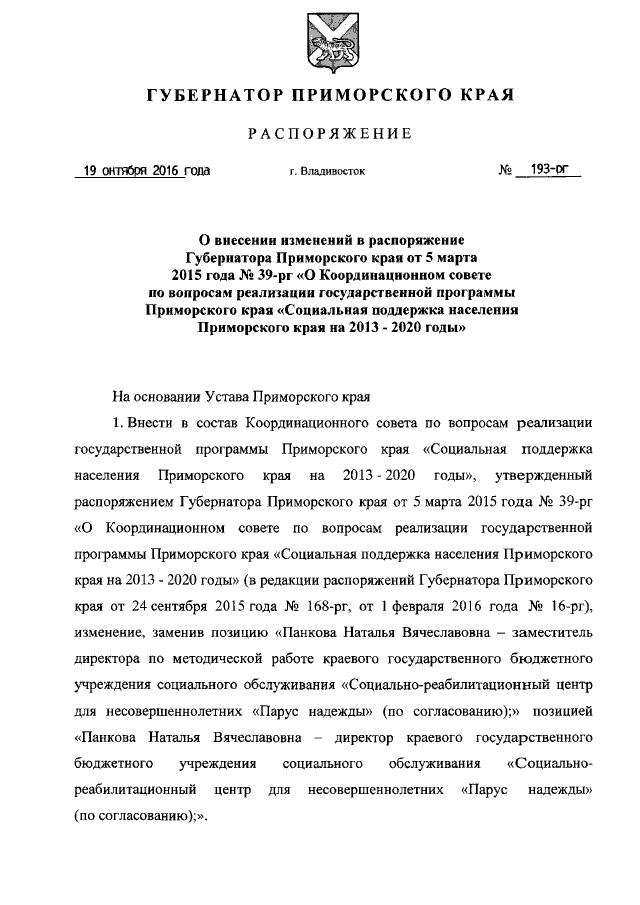 ГУБЕРНАТОР ПРИМОРСКОГО КРАЯ

РАСПОРЯЖЕНИЕ

19 октября 2016 года г. Владивосток № 193-рг

О внесении изменений в распоряжение Губернатора Приморского края от 5 марта 2015 года № 39-рг «О Координационном совете по вопросам реализации государственной программы Приморского края «Социальная поддержка населения Приморского края на 2013 - 2020 годы»

На основании Устава Приморского края

1. Внести в состав Координационного совета по вопросам реализации государственной программы Приморского края «Социальная поддержка населения Приморского края на 2013 - 2020 годы», утвержденный распоряжением Губернатора Приморского края от 5 марта 2015 года № 39-рг «О Координационном совете по вопросам реализации государственной программы Приморского края «Социальная поддержка населения Приморского края на 2013 - 2020 годы» (в редакции распоряжений Губернатора Приморского края от 24 сентября 2015 года № 168-рг, от 1 февраля 2016 года № 16-рг), изменение, заменив позицию «Панкова Наталья Вячеславовна – заместитель директора по методической работе краевого государственного бюджетного учреждения социального обслуживания «Социально-реабилитационный центр для несовершеннолетних «Парус надежды» (по согласованию);» позицией «Панкова Наталья Вячеславовна – директор краевого государственного бюджетного учреждения социального обслуживания «Социально-реабилитационный центр для несовершеннолетних «Парус надежды» (по согласованию);».